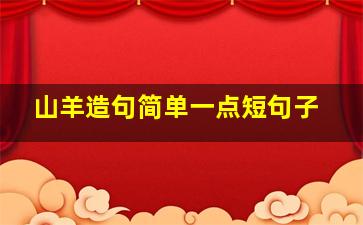 山羊造句简单一点短句子